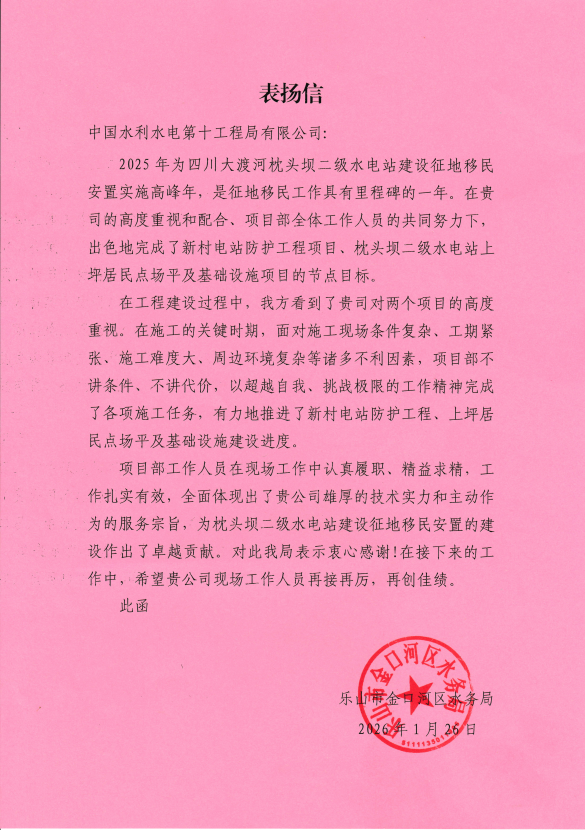 表扬信

中国水利水电第十工程局有限公司:

2025 年为四川大渡河枕头坝二级水电站建设征地移民安置实施高峰年，是征地移民工作具有里程碑的一年。在贵司的高度重视和配合、项目部全体工作人员的共同努力下，出色地完成了新村电站防护工程项目、枕头坝二级水电站上坪居民点场平及基础设施项目的节点目标。

在工程建设过程中，我方看到了贵司对两个项目的高度重视。在施工的关键时期，面对施工现场条件复杂、工期紧张、施工难度大、周边环境复杂等诸多不利因素，项目部不讲条件、不讲代价，以超越自我、挑战极限的工作精神完成了各项施工任务，有力地推进了新村电站防护工程、上坪居民点场平及基础设施建设进度。

项目部工作人员在现场工作中认真履职、精益求精，工作扎实有效，全面体现出了贵公司雄厚的技术实力和主动作为的服务宗旨，为枕头坝二级水电站建设征地移民安置的建设作出了卓越贡献。对此我局表示衷心感谢!在接下来的工作中，希望贵公司现场工作人员再接再厉，再创佳绩。

此函

乐山市金口河区水务局

乐山市金口河区水务局
2026 年 1 月 26 日